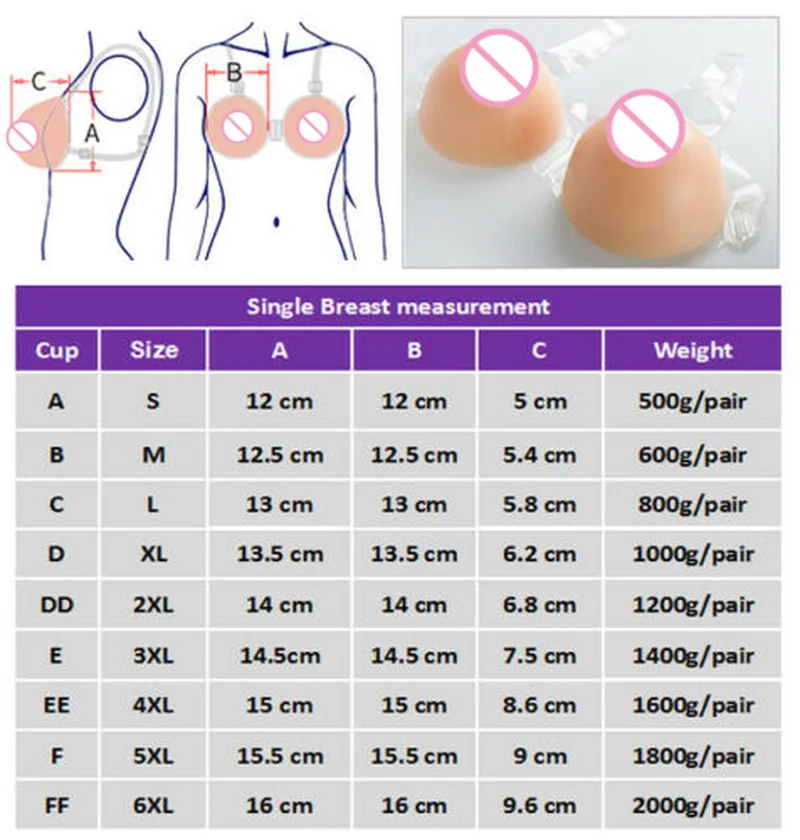 C

A

B

Single Breast measurement

| Cup | Size | A | B | C | Weight |
|---|---|---|---|---|---|
| A | S | 12 cm | 12 cm | 5 cm | 500g/pair |
| B | M | 12.5 cm | 12.5 cm | 5.4 cm | 600g/pair |
| C | L | 13 cm | 13 cm | 5.8 cm | 800g/pair |
| D | XL | 13.5 cm | 13.5 cm | 6.2 cm | 1000g/pair |
| DD | 2XL | 14 cm | 14 cm | 6.8 cm | 1200g/pair |
| E | 3XL | 14.5cm | 14.5 cm | 7.5 cm | 1400g/pair |
| EE | 4XL | 15 cm | 15 cm | 8.6 cm | 1600g/pair |
| F | 5XL | 15.5 cm | 15.5 cm | 9 cm | 1800g/pair |
| FF | 6XL | 16 cm | 16 cm | 9.6 cm | 2000g/pair |